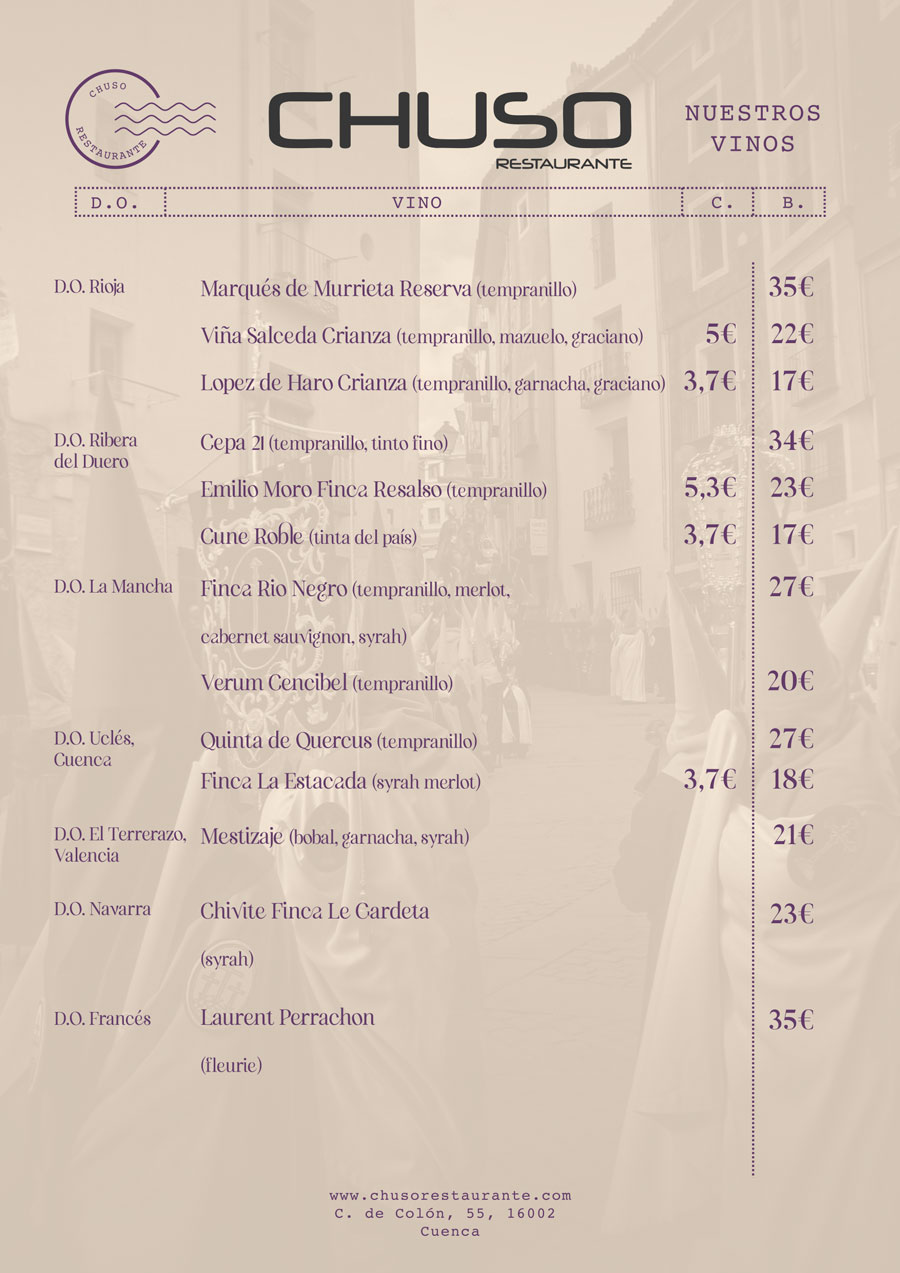 CHUSO RESTAURANTE

CHUSO
RESTAURANTE

NUESTROS VINOS

| D.O. | VINO | C. | B. |
|---|---|---|---|
| D.O. Rioja | Marqués de Murrieta Reserva (tempranillo) | | 35€ |
| | Viña Salceda Crianza (tempranillo, mazuelo, graciano) | 5€ | 22€ |
| | Lopez de Haro Crianza (tempranillo, garnacha, graciano) | 3,7€ | 17€ |
| D.O. Ribera del Duero | Cepa 21 (tempranillo, tinto fino) | | 34€ |
| | Emilio Moro Finca Resalso (tempranillo) | 5,3€ | 23€ |
| | Cune Roble (tinta del país) | 3,7€ | 17€ |
| D.O. La Mancha | Finca Rio Negro (tempranillo, merlot, cabernet sauvignon, syrah) | | 27€ |
| | Verum Cencibel (tempranillo) | | 20€ |
| D.O. Uclés, Cuenca | Quinta de Quercus (tempranillo) | | 27€ |
| | Finca La Estacada (syrah merlot) | 3,7€ | 18€ |
| D.O. El Terrerazo, Valencia | Mestizaje (bobal, garnacha, syrah) | | 21€ |
| D.O. Navarra | Chivite Finca Le Gardeta (syrah) | | 23€ |
| D.O. Francés | Laurent Perrachon (fleurie) | | 35€ |

www.chusorestaurante.com
C. de Colón, 55, 16002
Cuenca